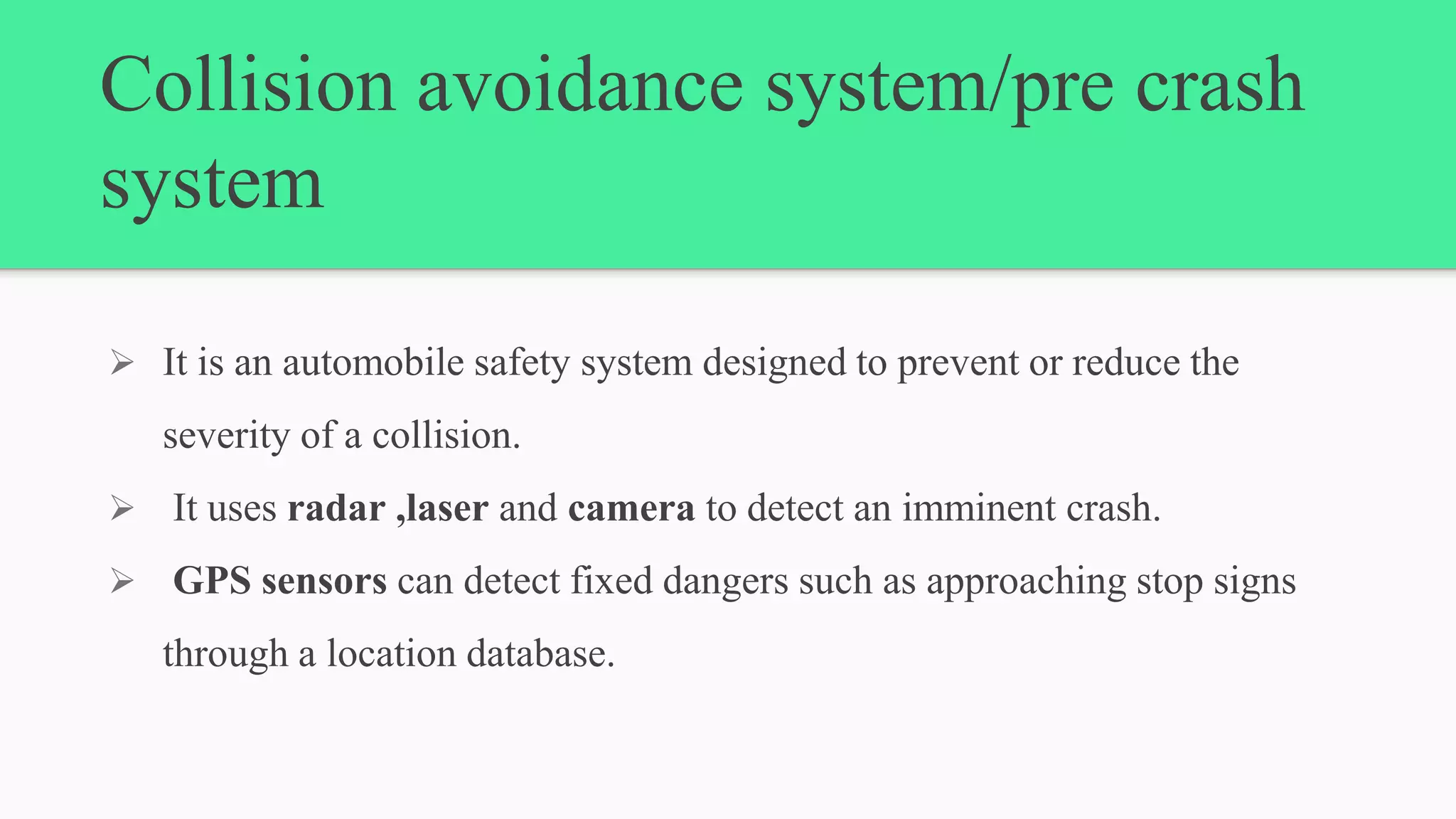 Collision avoidance system/pre crash system

➢ It is an automobile safety system designed to prevent or reduce the severity of a collision.

➢ It uses radar ,laser and camera to detect an imminent crash.

➢ GPS sensors can detect fixed dangers such as approaching stop signs through a location database.